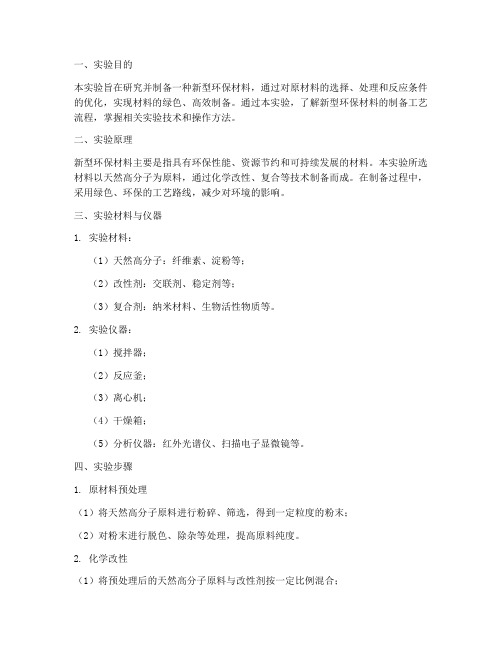 一、实验目的

本实验旨在研究并制备一种新型环保材料，通过对原材料的选择、处理和反应条件的优化，实现材料的绿色、高效制备。通过本实验，了解新型环保材料的制备工艺流程，掌握相关实验技术和操作方法。

二、实验原理

新型环保材料主要是指具有环保性能、资源节约和可持续发展的材料。本实验所选材料以天然高分子为原料，通过化学改性、复合等技术制备而成。在制备过程中，采用绿色、环保的工艺路线，减少对环境的影响。

三、实验材料与仪器

1. 实验材料：

（1）天然高分子：纤维素、淀粉等；

（2）改性剂：交联剂、稳定剂等；

（3）复合剂：纳米材料、生物活性物质等。

2. 实验仪器：

（1）搅拌器；

（2）反应釜；

（3）离心机；

（4）干燥箱；

（5）分析仪器：红外光谱仪、扫描电子显微镜等。

四、实验步骤

1. 原材料预处理

（1）将天然高分子原料进行粉碎、筛选，得到一定粒度的粉末；

（2）对粉末进行脱色、除杂等处理，提高原料纯度。

2. 化学改性

（1）将预处理后的天然高分子原料与改性剂按一定比例混合；